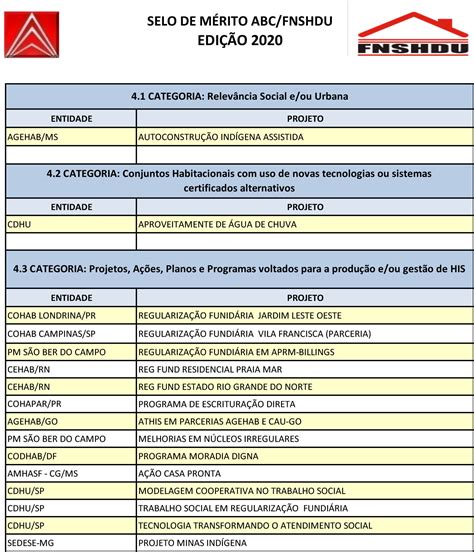 SELO DE MÉRITO ABC/FNSHDU
EDIÇÃO 2020

FNSHDU

| 4.1 CATEGORIA: Relevância Social e/ou Urbana | |
|---|---|
| ENTIDADE | PROJETO |
| AGEHAB/MS | AUTOCONSTRUÇÃO INDÍGENA ASSISTIDA |
| | |

| 4.2 CATEGORIA: Conjuntos Habitacionais com uso de novas tecnologias ou sistemas certificados alternativos | |
|---|---|
| ENTIDADE | PROJETO |
| CDHU | APROVEITAMENTE DE ÁGUA DE CHUVA |
| | |

| 4.3 CATEGORIA: Projetos, Ações, Planos e Programas voltados para a produção e/ou gestão de HIS | |
|---|---|
| ENTIDADE | PROJETO |
| COHAB LONDRINA/PR | REGULARIZAÇÃO FUNDIÁRIA JARDIM LESTE OESTE |
| COHAB CAMPINAS/SP | REGULARIZAÇÃO FUNDIÁRIA VILA FRANCISCA (PARCERIA) |
| PM SÃO BER DO CAMPO | REGULARIZAÇÃO FUNDIÁRIA EM APRM-BILLINGS |
| CEHAB/RN | REG FUND RESIDENCIAL PRAIA MAR |
| CEHAB/RN | REG FUND ESTADO RIO GRANDE DO NORTE |
| COHAPAR/PR | PROGRAMA DE ESCRITURAÇÃO DIRETA |
| AGEHAB/GO | ATHIS EM PARCERIAS AGEHAB E CAU-GO |
| PM SÃO BER DO CAMPO | MELHORIAS EM NÚCLEOS IRREGULARES |
| CODHAB/DF | PROGRAMA MORADIA DIGNA |
| AMHASF - CG/MS | AÇÃO CASA PRONTA |
| CDHU/SP | MODELAGEM COOPERATIVA NO TRABALHO SOCIAL |
| CDHU/SP | TRABALHO SOCIAL EM REGULARIZAÇÃO FUNDIÁRIA |
| CDHU/SP | TECNOLOGIA TRANSFORMANDO O ATENDIMENTO SOCIAL |
| SEDESE-MG | PROJETO MINAS INDÍGENA |